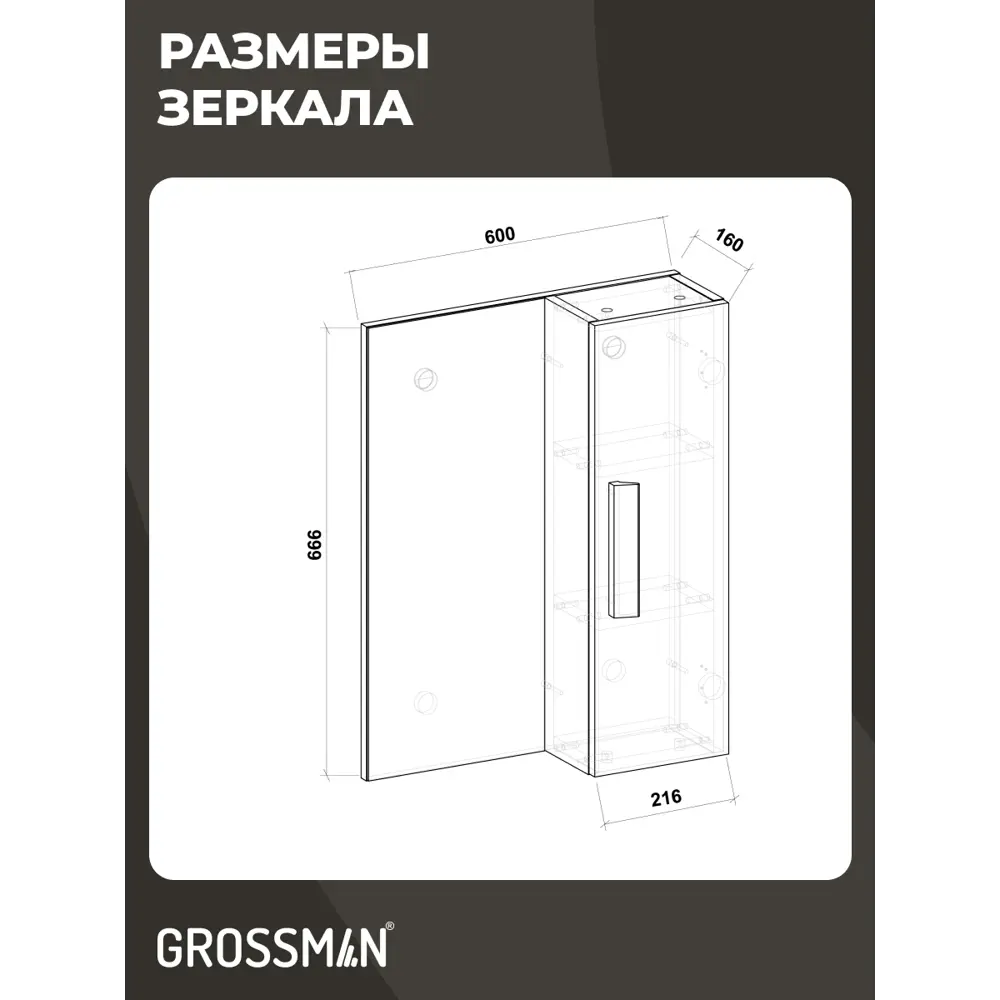 РАЗМЕРЫ
ЗЕРКАЛА

600

160

666

216

GROSSMAN®